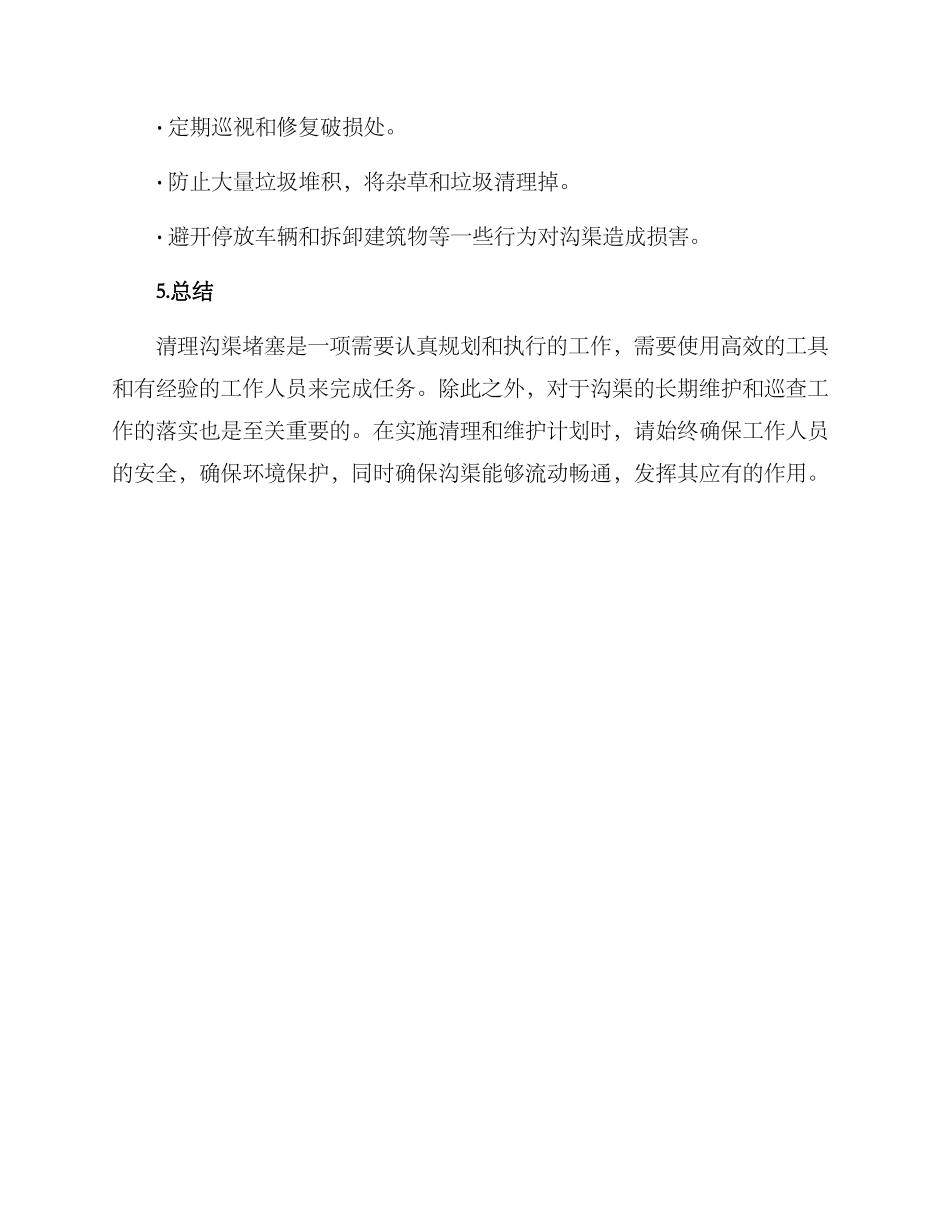 · 定期巡视和修复破损处。

· 防止大量垃圾堆积，将杂草和垃圾清理掉。

· 避开停放车辆和拆卸建筑物等一些行为对沟渠造成损害。

5.总结

清理沟渠堵塞是一项需要认真规划和执行的工作，需要使用高效的工具和有经验的工作人员来完成任务。除此之外，对于沟渠的长期维护和巡查工作的落实也是至关重要的。在实施清理和维护计划时，请始终确保工作人员的安全，确保环境保护，同时确保沟渠能够流动畅通，发挥其应有的作用。